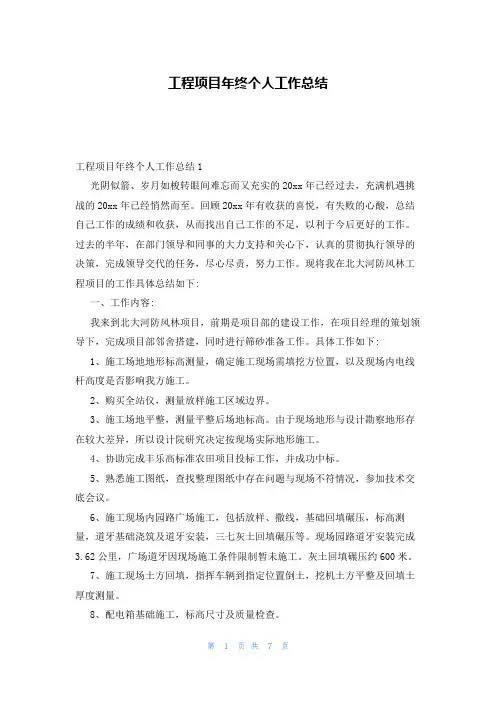 工程项目年终个人工作总结

工程项目年终个人工作总结1

光阴似箭、岁月如梭转眼间难忘而又充实的20xx年已经过去，充满机遇挑战的20xx年已经悄然而至。回顾20xx年有收获的喜悦，有失败的心酸，总结自己工作的成绩和收获，从而找出自己工作的不足，以利于今后更好的工作。过去的半年，在部门领导和同事的大力支持和关心下，认真的贯彻执行领导的决策，完成领导交代的任务，尽心尽责，努力工作。现将我在北大河防风林工程项目的工作具体总结如下：

一、工作内容：

我来到北大河防风林项目，前期是项目部的建设工作，在项目经理的策划领导下，完成项目部邻舍搭建，同时进行筛砂准备工作。具体工作如下：

1、施工场地地形标高测量，确定施工现场需填挖方位置，以及现场内电线杆高度是否影响我方施工。

2、购买全站仪，测量放样施工区域边界。

3、施工场地平整，测量平整后场地标高。由于现场地形与设计勘察地形存在较大差异，所以设计院研究决定按现场实际地形施工。

4、协助完成丰乐高标准农田项目投标工作，并成功中标。

5、熟悉施工图纸，查找整理图纸中存在问题与现场不符情况，参加技术交底会议。

6、施工现场内园路广场施工，包括放样、撒线，基础回填碾压，标高测量，道牙基础浇筑及道牙安装，三七灰土回填碾压等。现场园路道牙安装完成3.62公里，广场道牙因现场施工条件限制暂未施工。灰土回填碾压约600米。

7、施工现场土方回填，指挥车辆到指定位置倒土，挖机土方平整及回填土厚度测量。

8、配电箱基础施工，标高尺寸及质量检查。

第 1 页 共 7 页